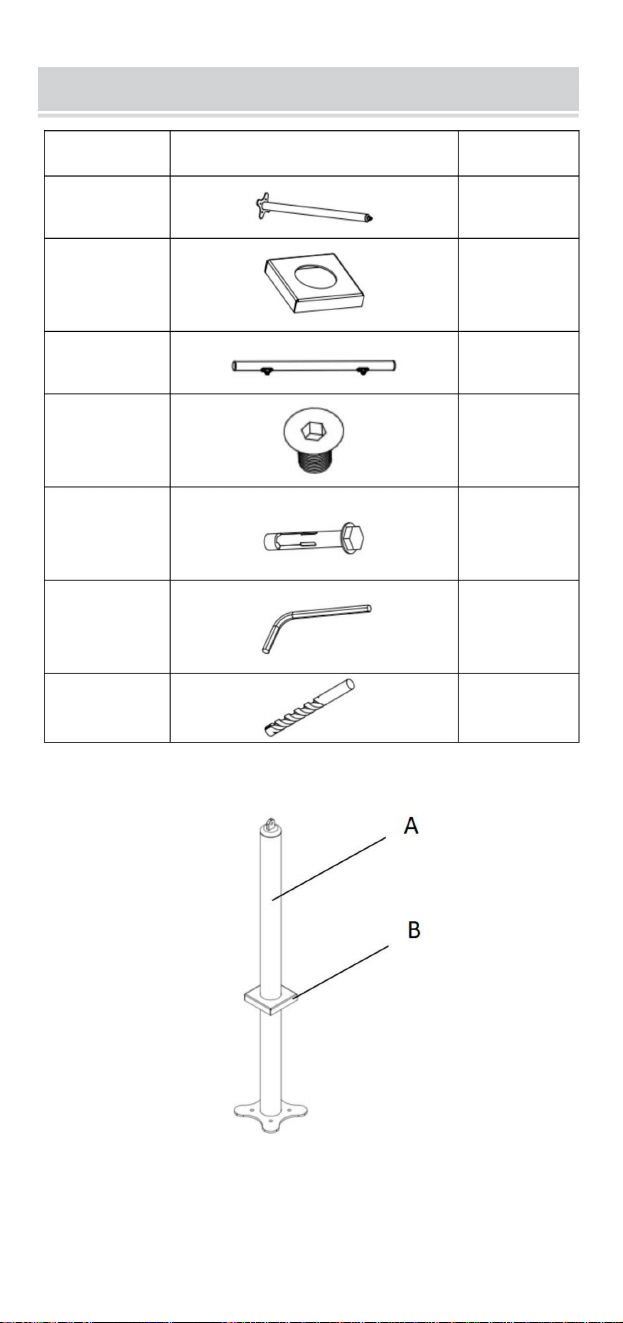 A

B